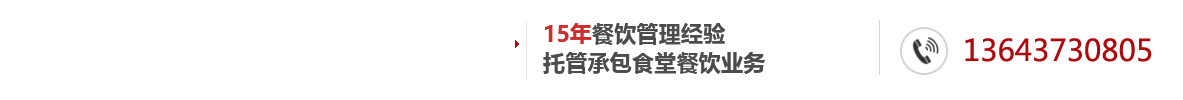 15年餐饮管理经验
托管承包食堂餐饮业务

13643730805